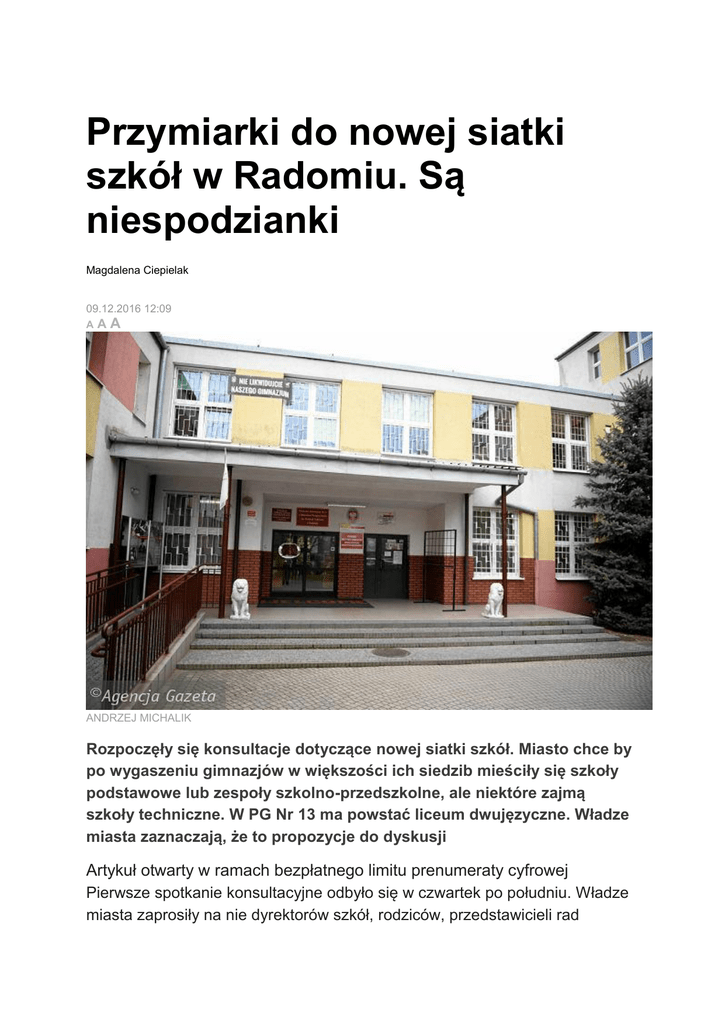 Przymiarki do nowej siatki szkół w Radomiu. Są niespodzianki

Magdalena Ciepielak

09.12.2016 12:09
A A A

NIE LIKWIDUJCIE NASZEGO GIMNAZJUM

©Agencja Gazeta

ANDRZEJ MICHALIK

Rozpoczęły się konsultacje dotyczące nowej siatki szkół. Miasto chce by po wygaszeniu gimnazjów w większości ich siedzib mieściły się szkoły podstawowe lub zespoły szkolno-przedszkolne, ale niektóre zajmą szkoły techniczne. W PG Nr 13 ma powstać liceum dwujęzyczne. Władze miasta zaznaczają, że to propozycje do dyskusji

Artykuł otwarty w ramach bezpłatnego limitu prenumeraty cyfrowej
Pierwsze spotkanie konsultacyjne odbyło się w czwartek po południu. Władze miasta zaprosiły na nie dyrektorów szkół, rodziców, przedstawicieli rad